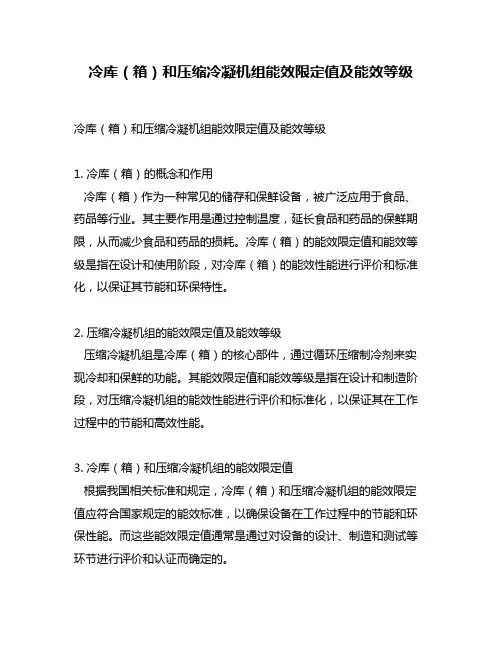 冷库（箱）和压缩冷凝机组能效限定值及能效等级

冷库（箱）和压缩冷凝机组能效限定值及能效等级

1. 冷库（箱）的概念和作用
冷库（箱）作为一种常见的储存和保鲜设备，被广泛应用于食品、药品等行业。其主要作用是通过控制温度，延长食品和药品的保鲜期限，从而减少食品和药品的损耗。冷库（箱）的能效限定值和能效等级是指在设计和使用阶段，对冷库（箱）的能效性能进行评价和标准化，以保证其节能和环保特性。

2. 压缩冷凝机组的能效限定值及能效等级
压缩冷凝机组是冷库（箱）的核心部件，通过循环压缩制冷剂来实现冷却和保鲜的功能。其能效限定值和能效等级是指在设计和制造阶段，对压缩冷凝机组的能效性能进行评价和标准化，以保证其在工作过程中的节能和高效性能。

3. 冷库（箱）和压缩冷凝机组的能效限定值
根据我国相关标准和规定，冷库（箱）和压缩冷凝机组的能效限定值应符合国家规定的能效标准，以确保设备在工作过程中的节能和环保性能。而这些能效限定值通常是通过对设备的设计、制造和测试等环节进行评价和认证而确定的。